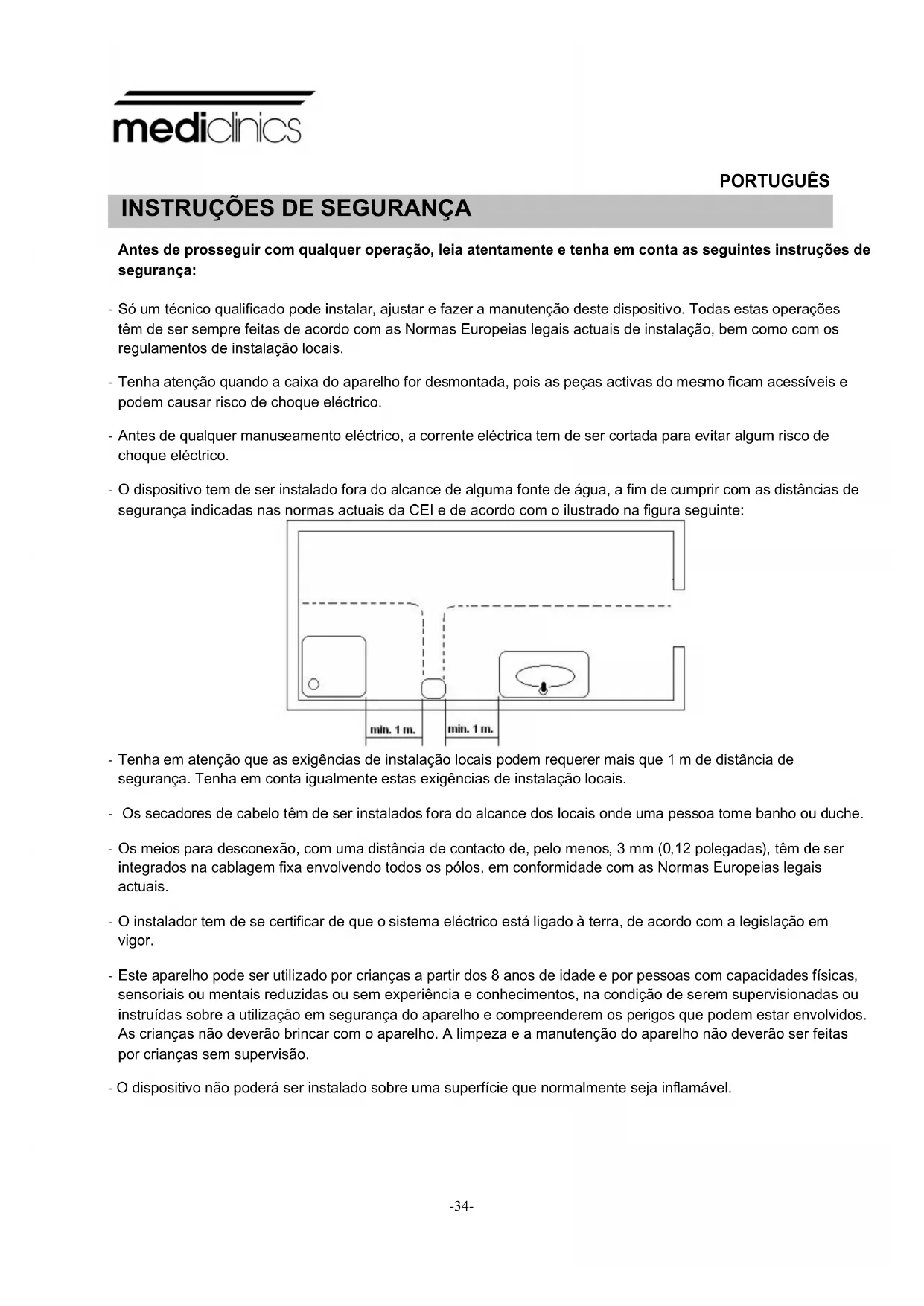 mediclinics

PORTUGUÊS

INSTRUÇÕES DE SEGURANÇA

Antes de prosseguir com qualquer operação, leia atentamente e tenha em conta as seguintes instruções de segurança:

- Só um técnico qualificado pode instalar, ajustar e fazer a manutenção deste dispositivo. Todas estas operações têm de ser sempre feitas de acordo com as Normas Europeias legais actuais de instalação, bem como com os regulamentos de instalação locais.

- Tenha atenção quando a caixa do aparelho for desmontada, pois as peças activas do mesmo ficam acessíveis e podem causar risco de choque eléctrico.

- Antes de qualquer manuseamento eléctrico, a corrente eléctrica tem de ser cortada para evitar algum risco de choque eléctrico.

- O dispositivo tem de ser instalado fora do alcance de alguma fonte de água, a fim de cumprir com as distâncias de segurança indicadas nas normas actuais da CEI e de acordo com o ilustrado na figura seguinte:

min. 1 m. min. 1 m.

- Tenha em atenção que as exigências de instalação locais podem requerer mais que 1 m de distância de segurança. Tenha em conta igualmente estas exigências de instalação locais.

- Os secadores de cabelo têm de ser instalados fora do alcance dos locais onde uma pessoa tome banho ou duche.

- Os meios para desconexão, com uma distância de contacto de, pelo menos, 3 mm (0,12 polegadas), têm de ser integrados na cablagem fixa envolvendo todos os pólos, em conformidade com as Normas Europeias legais actuais.

- O instalador tem de se certificar de que o sistema eléctrico está ligado à terra, de acordo com a legislação em vigor.

- Este aparelho pode ser utilizado por crianças a partir dos 8 anos de idade e por pessoas com capacidades físicas, sensoriais ou mentais reduzidas ou sem experiência e conhecimentos, na condição de serem supervisionadas ou instruídas sobre a utilização em segurança do aparelho e compreenderem os perigos que podem estar envolvidos. As crianças não deverão brincar com o aparelho. A limpeza e a manutenção do aparelho não deverão ser feitas por crianças sem supervisão.

- O dispositivo não poderá ser instalado sobre uma superfície que normalmente seja inflamável.

-34-